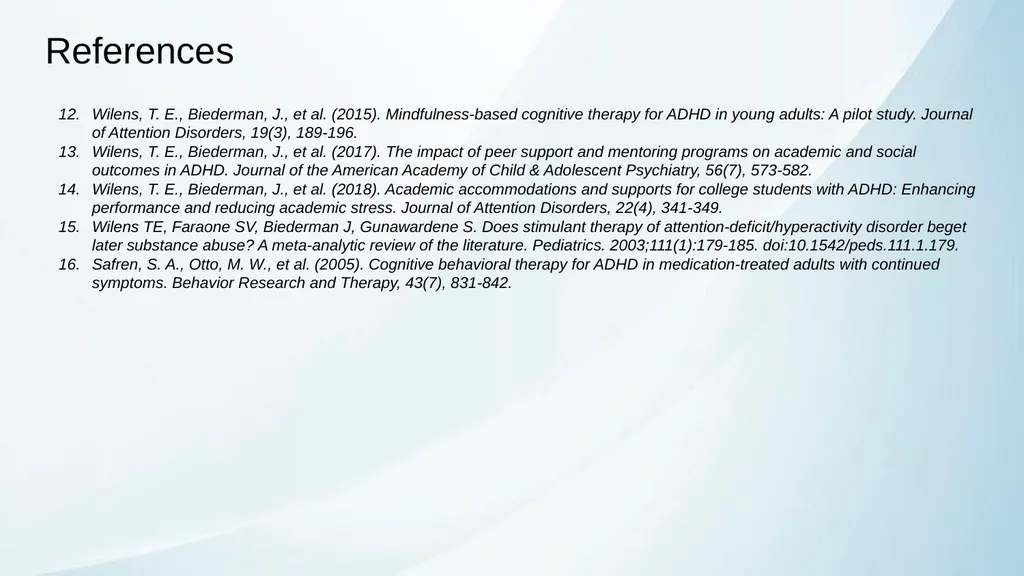 References

12. Wilens, T. E., Biederman, J., et al. (2015). Mindfulness-based cognitive therapy for ADHD in young adults: A pilot study. Journal of Attention Disorders, 19(3), 189-196.
13. Wilens, T. E., Biederman, J., et al. (2017). The impact of peer support and mentoring programs on academic and social outcomes in ADHD. Journal of the American Academy of Child & Adolescent Psychiatry, 56(7), 573-582.
14. Wilens, T. E., Biederman, J., et al. (2018). Academic accommodations and supports for college students with ADHD: Enhancing performance and reducing academic stress. Journal of Attention Disorders, 22(4), 341-349.
15. Wilens TE, Faraone SV, Biederman J, Gunawardene S. Does stimulant therapy of attention-deficit/hyperactivity disorder beget later substance abuse? A meta-analytic review of the literature. Pediatrics. 2003;111(1):179-185. doi:10.1542/peds.111.1.179.
16. Safren, S. A., Otto, M. W., et al. (2005). Cognitive behavioral therapy for ADHD in medication-treated adults with continued symptoms. Behavior Research and Therapy, 43(7), 831-842.